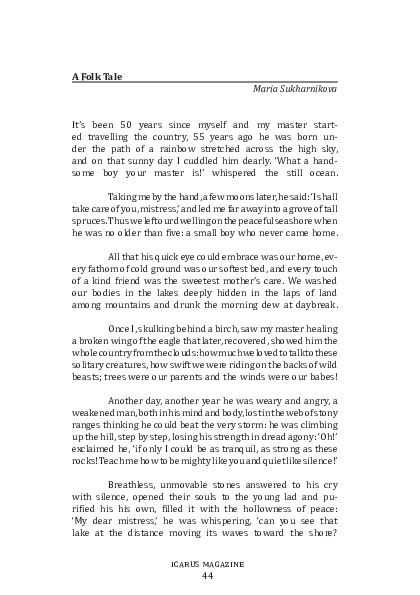 A Folk Tale

Maria Sukharnikova

It's been 50 years since myself and my master started travelling the country, 55 years ago he was born under the path of a rainbow stretched across the high sky, and on that sunny day I cuddled him dearly. 'What a handsome boy your master is!' whispered the still ocean.

Taking me by the hand, a few moons later, he said: 'I shall take care of you, mistress,' and led me far away into a grove of tall spruces. Thus we left our dwelling on the peaceful seashore when he was no older than five: a small boy who never came home.

All that his quick eye could embrace was our home, every fathom of cold ground was our softest bed, and every touch of a kind friend was the sweetest mother's care. We washed our bodies in the lakes deeply hidden in the laps of land among mountains and drunk the morning dew at daybreak.

Once I, skulking behind a birch, saw my master healing a broken wing of the eagle that later, recovered, showed him the whole country from the clouds: how much we loved to talk to these solitary creatures, how swift we were riding on the backs of wild beasts; trees were our parents and the winds were our babes!

Another day, another year he was weary and angry, a weakened man, both in his mind and body, lost in the web of stony ranges thinking he could beat the very storm: he was climbing up the hill, step by step, losing his strength in dread agony: 'Oh!' exclaimed he, 'if only I could be as tranquil, as strong as these rocks! Teach me how to be mighty like you and quiet like silence!'

Breathless, unmovable stones answered to his cry with silence, opened their souls to the young lad and purified his his own, filled it with the hollowness of peace: 'My dear mistress,' he was whispering, 'can you see that lake at the distance moving its waves toward the shore?

ICARUS MAGAZINE
44